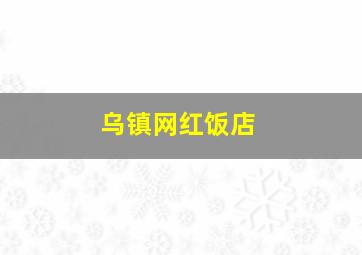 乌镇网红饭店